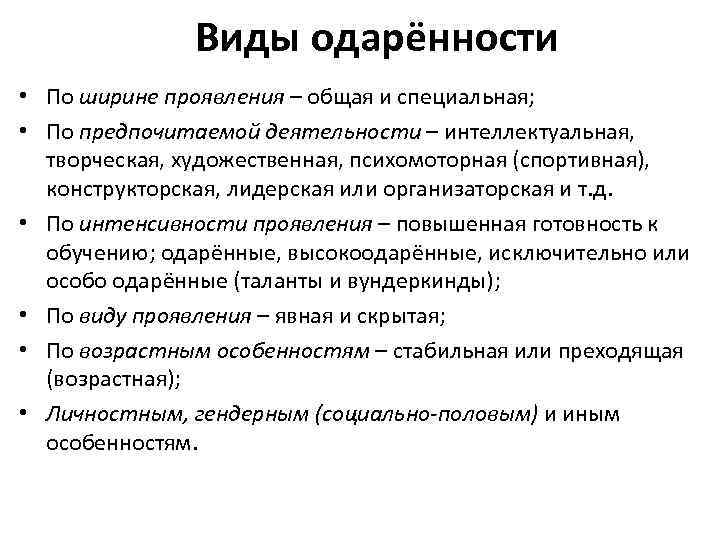 Виды одарённости

• По ширине проявления – общая и специальная;
• По предпочитаемой деятельности – интеллектуальная, творческая, художественная, психомоторная (спортивная), конструкторская, лидерская или организаторская и т.д.
• По интенсивности проявления – повышенная готовность к обучению; одарённые, высокоодарённые, исключительно или особо одарённые (таланты и вундеркинды);
• По виду проявления – явная и скрытая;
• По возрастным особенностям – стабильная или преходящая (возрастная);
• Личностным, гендерным (социально-половым) и иным особенностям.